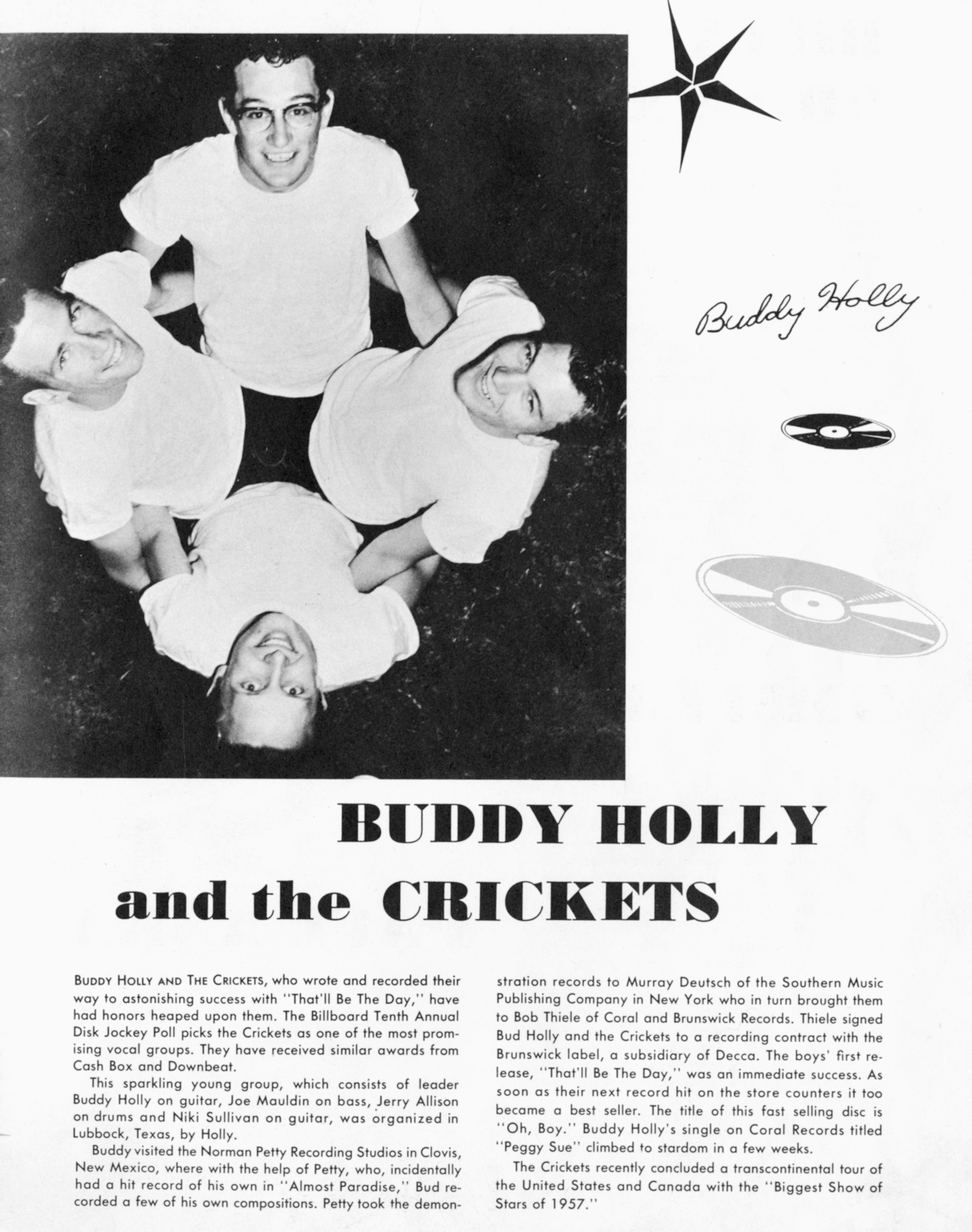 Buddy Holly

BUDDY HOLLY

and the CRICKETS

BUDDY HOLLY AND THE CRICKETS, who wrote and recorded their way to astonishing success with "That'll Be The Day," have had honors heaped upon them. The Billboard Tenth Annual Disk Jockey Poll picks the Crickets as one of the most promising vocal groups. They have received similar awards from Cash Box and Downbeat.

This sparkling young group, which consists of leader Buddy Holly on guitar, Joe Mauldin on bass, Jerry Allison on drums and Niki Sullivan on guitar, was organized in Lubbock, Texas, by Holly.

Buddy visited the Norman Petty Recording Studios in Clovis, New Mexico, where with the help of Petty, who, incidentally had a hit record of his own in "Almost Paradise," Bud recorded a few of his own compositions. Petty took the demonstration records to Murray Deutsch of the Southern Music Publishing Company in New York who in turn brought them to Bob Thiele of Coral and Brunswick Records. Thiele signed Bud Holly and the Crickets to a recording contract with the Brunswick label, a subsidiary of Decca. The boys' first release, "That'll Be The Day," was an immediate success. As soon as their next record hit on the store counters it too became a best seller. The title of this fast selling disc is "Oh, Boy." Buddy Holly's single on Coral Records titled "Peggy Sue" climbed to stardom in a few weeks.

The Crickets recently concluded a transcontinental tour of the United States and Canada with the "Biggest Show of Stars of 1957."